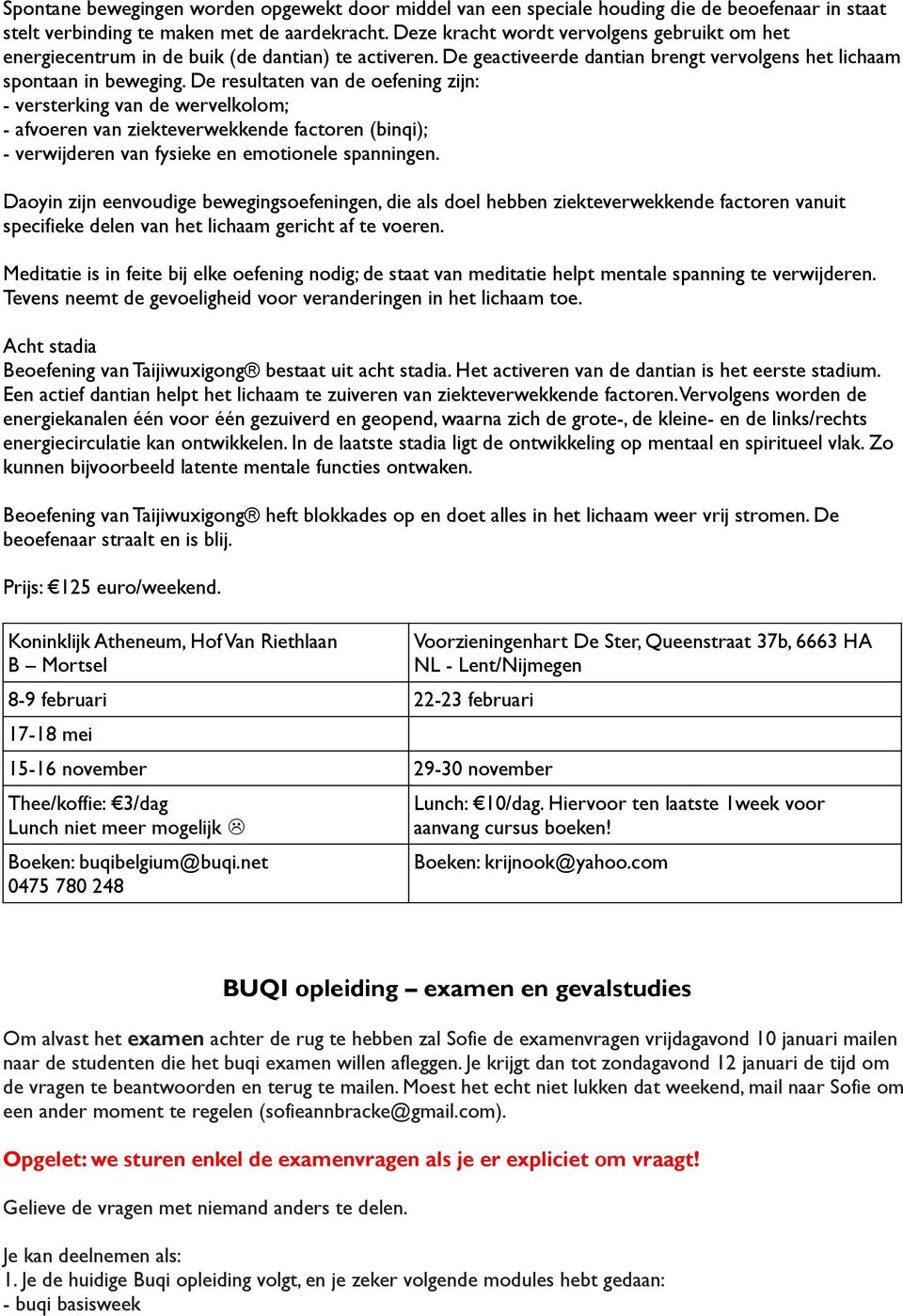 Spontane bewegingen worden opgewekt door middel van een speciale houding die de beoefenaar in staat stelt verbinding te maken met de aardekracht. Deze kracht wordt vervolgens gebruikt om het energiecentrum in de buik (de dantian) te activeren. De geactiveerde dantian brengt vervolgens het lichaam spontaan in beweging. De resultaten van de oefening zijn:
- versterking van de wervelkolom;
- afvoeren van ziekteverwekkende factoren (binqi);
- verwijderen van fysieke en emotionele spanningen.

Daoyin zijn eenvoudige bewegingsoefeningen, die als doel hebben ziekteverwekkende factoren vanuit specifieke delen van het lichaam gericht af te voeren.

Meditatie is in feite bij elke oefening nodig; de staat van meditatie helpt mentale spanning te verwijderen. Tevens neemt de gevoeligheid voor veranderingen in het lichaam toe.

Acht stadia
Beoefening van Taijiwuxigong® bestaat uit acht stadia. Het activeren van de dantian is het eerste stadium. Een actief dantian helpt het lichaam te zuiveren van ziekteverwekkende factoren. Vervolgens worden de energiekanalen één voor één gezuiverd en geopend, waarna zich de grote-, de kleine- en de links/rechts energiecirculatie kan ontwikkelen. In de laatste stadia ligt de ontwikkeling op mentaal en spiritueel vlak. Zo kunnen bijvoorbeeld latente mentale functies ontwaken.

Beoefening van Taijiwuxigong® heft blokkades op en doet alles in het lichaam weer vrij stromen. De beoefenaar straalt en is blij.

Prijs: €125 euro/weekend.

| Koninklijk Atheneum, Hof Van Riethlaan B – Mortsel | Voorzieningenhart De Ster, Queenstraat 37b, 6663 HA NL - Lent/Nijmegen |
|---|---|
| 8-9 februari | 22-23 februari |
| 17-18 mei | |
| 15-16 november | 29-30 november |
| Thee/koffie: €3/dag Lunch niet meer mogelijk ☹ | Lunch: €10/dag. Hiervoor ten laatste 1week voor aanvang cursus boeken! |
| Boeken: buqibelgium@buqi.net 0475 780 248 | Boeken: krijnook@yahoo.com |

BUQI opleiding – examen en gevalstudies

Om alvast het examen achter de rug te hebben zal Sofie de examenvragen vrijdagavond 10 januari mailen naar de studenten die het buqi examen willen afleggen. Je krijgt dan tot zondagavond 12 januari de tijd om de vragen te beantwoorden en terug te mailen. Moest het echt niet lukken dat weekend, mail naar Sofie om een ander moment te regelen (sofieannbracke@gmail.com).

Opgelet: we sturen enkel de examenvragen als je er expliciet om vraagt!

Gelieve de vragen met niemand anders te delen.

Je kan deelnemen als:
1. Je de huidige Buqi opleiding volgt, en je zeker volgende modules hebt gedaan:
- buqi basisweek